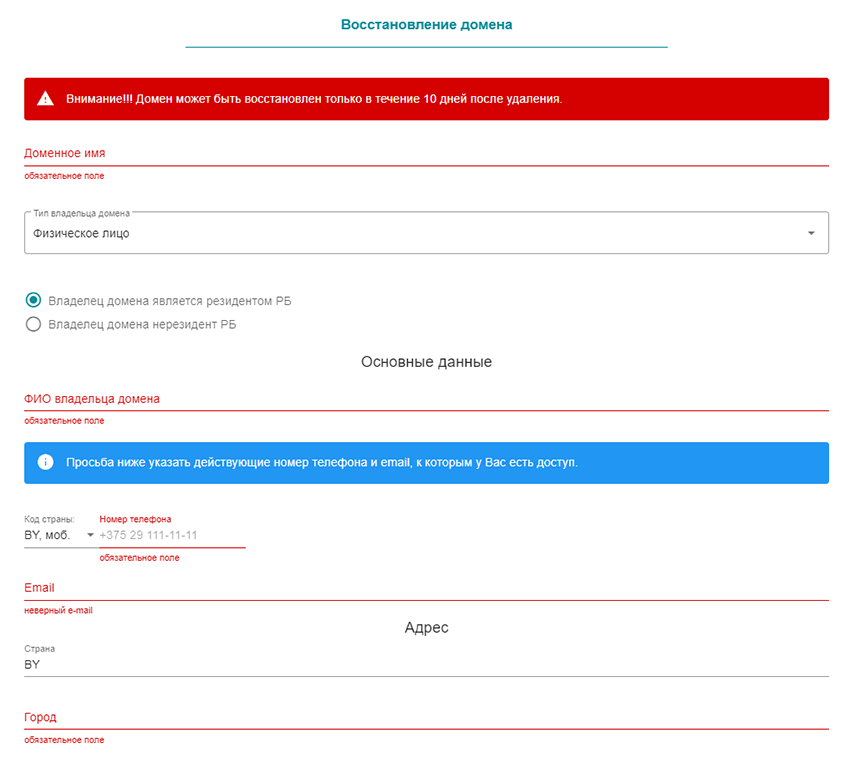 Восстановление домена

Внимание!!! Домен может быть восстановлен только в течение 10 дней после удаления.

Доменное имя
обязательное поле

Тип владельца домена
Физическое лицо

Владелец домена является резидентом РБ
Владелец домена нерезидент РБ

Основные данные

ФИО владельца домена
обязательное поле

Просьба ниже указать действующие номер телефона и email, к которым у Вас есть доступ.

Код страны:
BY, моб.
Номер телефона
+375 29 111-11-11
обязательное поле

Email
неверный e-mail

Адрес

Страна
BY

Город
обязательное поле